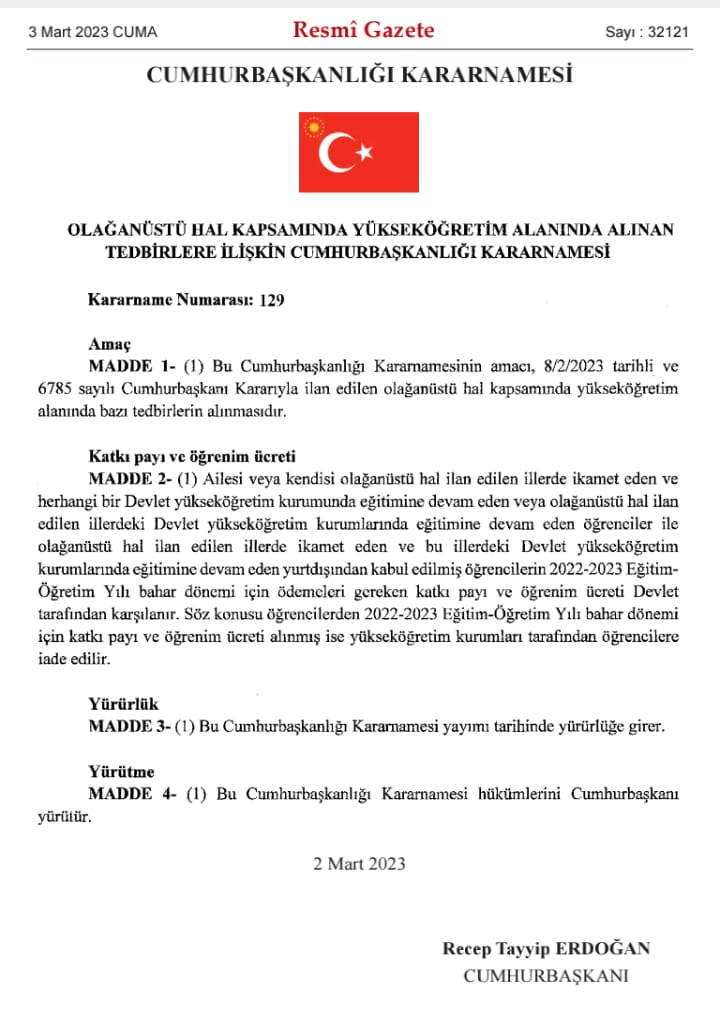 3 Mart 2023 CUMA

Resmî Gazete

Sayı : 32121

CUMHURBAŞKANLIĞI KARARNAMESİ

OLAĞANÜSTÜ HAL KAPSAMINDA YÜKSEKÖĞRETİM ALANINDA ALINAN TEDBİRLERE İLİŞKİN CUMHURBAŞKANLIĞI KARARNAMESİ

Kararname Numarası: 129

Amaç
MADDE 1- (1) Bu Cumhurbaşkanlığı Kararnamesinin amacı, 8/2/2023 tarihli ve 6785 sayılı Cumhurbaşkanı Kararıyla ilan edilen olağanüstü hal kapsamında yükseköğretim alanında bazı tedbirlerin alınmasıdır.

Katkı payı ve öğrenim ücreti
MADDE 2- (1) Ailesi veya kendisi olağanüstü hal ilan edilen illerde ikamet eden ve herhangi bir Devlet yükseköğretim kurumunda eğitimine devam eden veya olağanüstü hal ilan edilen illerdeki Devlet yükseköğretim kurumlarında eğitimine devam eden öğrenciler ile olağanüstü hal ilan edilen illerde ikamet eden ve bu illerdeki Devlet yükseköğretim kurumlarında eğitimine devam eden yurtdışından kabul edilmiş öğrencilerin 2022-2023 Eğitim-Öğretim Yılı bahar dönemi için ödemeleri gereken katkı payı ve öğrenim ücreti Devlet tarafından karşılanır. Söz konusu öğrencilerden 2022-2023 Eğitim-Öğretim Yılı bahar dönemi için katkı payı ve öğrenim ücreti alınmış ise yükseköğretim kurumları tarafından öğrencilere iade edilir.

Yürürlük
MADDE 3- (1) Bu Cumhurbaşkanlığı Kararnamesi yayımı tarihinde yürürlüğe girer.

Yürütme
MADDE 4- (1) Bu Cumhurbaşkanlığı Kararnamesi hükümlerini Cumhurbaşkanı yürütür.

2 Mart 2023

Recep Tayyip ERDOĞAN
CUMHURBAŞKANI